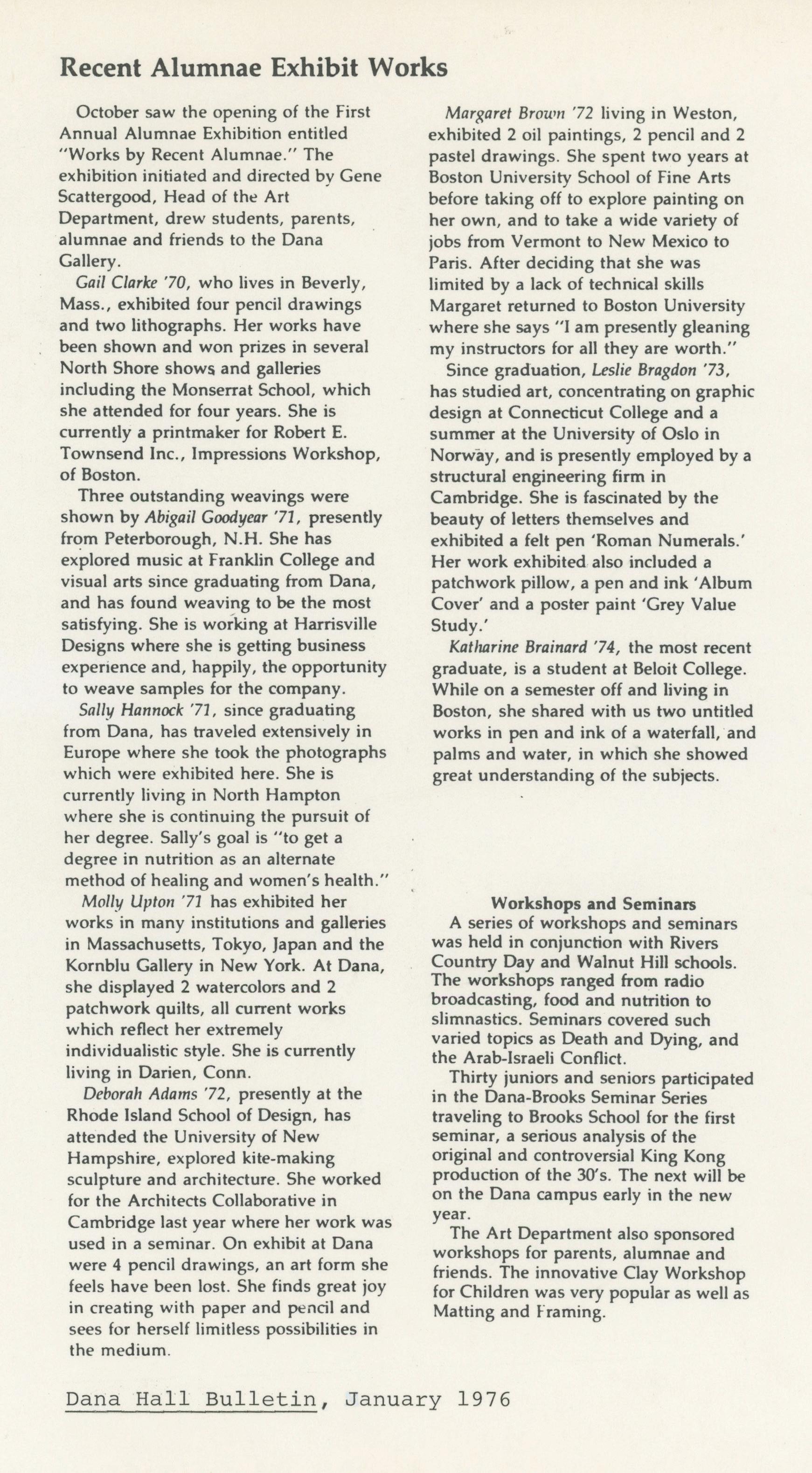 Recent Alumnae Exhibit Works

October saw the opening of the First Annual Alumnae Exhibition entitled "Works by Recent Alumnae." The exhibition initiated and directed by Gene Scattergood, Head of the Art Department, drew students, parents, alumnae and friends to the Dana Gallery.

Gail Clarke '70, who lives in Beverly, Mass., exhibited four pencil drawings and two lithographs. Her works have been shown and won prizes in several North Shore shows and galleries including the Monserrat School, which she attended for four years. She is currently a printmaker for Robert E. Townsend Inc., Impressions Workshop, of Boston.

Three outstanding weavings were shown by Abigail Goodyear '71, presently from Peterborough, N.H. She has explored music at Franklin College and visual arts since graduating from Dana, and has found weaving to be the most satisfying. She is working at Harrisville Designs where she is getting business experience and, happily, the opportunity to weave samples for the company.

Sally Hannock '71, since graduating from Dana, has traveled extensively in Europe where she took the photographs which were exhibited here. She is currently living in North Hampton where she is continuing the pursuit of her degree. Sally's goal is "to get a degree in nutrition as an alternate method of healing and women's health."

Molly Upton '71 has exhibited her works in many institutions and galleries in Massachusetts, Tokyo, Japan and the Kornblu Gallery in New York. At Dana, she displayed 2 watercolors and 2 patchwork quilts, all current works which reflect her extremely individualistic style. She is currently living in Darien, Conn.

Deborah Adams '72, presently at the Rhode Island School of Design, has attended the University of New Hampshire, explored kite-making sculpture and architecture. She worked for the Architects Collaborative in Cambridge last year where her work was used in a seminar. On exhibit at Dana were 4 pencil drawings, an art form she feels have been lost. She finds great joy in creating with paper and pencil and sees for herself limitless possibilities in the medium.

Margaret Brown '72 living in Weston, exhibited 2 oil paintings, 2 pencil and 2 pastel drawings. She spent two years at Boston University School of Fine Arts before taking off to explore painting on her own, and to take a wide variety of jobs from Vermont to New Mexico to Paris. After deciding that she was limited by a lack of technical skills Margaret returned to Boston University where she says "I am presently gleaning my instructors for all they are worth."

Since graduation, Leslie Bragdon '73, has studied art, concentrating on graphic design at Connecticut College and a summer at the University of Oslo in Norway, and is presently employed by a structural engineering firm in Cambridge. She is fascinated by the beauty of letters themselves and exhibited a felt pen 'Roman Numerals.' Her work exhibited also included a patchwork pillow, a pen and ink 'Album Cover' and a poster paint 'Grey Value Study.'

Katharine Brainard '74, the most recent graduate, is a student at Beloit College. While on a semester off and living in Boston, she shared with us two untitled works in pen and ink of a waterfall, and palms and water, in which she showed great understanding of the subjects.

Workshops and Seminars
A series of workshops and seminars was held in conjunction with Rivers Country Day and Walnut Hill schools. The workshops ranged from radio broadcasting, food and nutrition to slimnastics. Seminars covered such varied topics as Death and Dying, and the Arab-Israeli Conflict.

Thirty juniors and seniors participated in the Dana-Brooks Seminar Series traveling to Brooks School for the first seminar, a serious analysis of the original and controversial King Kong production of the 30's. The next will be on the Dana campus early in the new year.

The Art Department also sponsored workshops for parents, alumnae and friends. The innovative Clay Workshop for Children was very popular as well as Matting and Framing.

Dana Hall Bulletin, January 1976